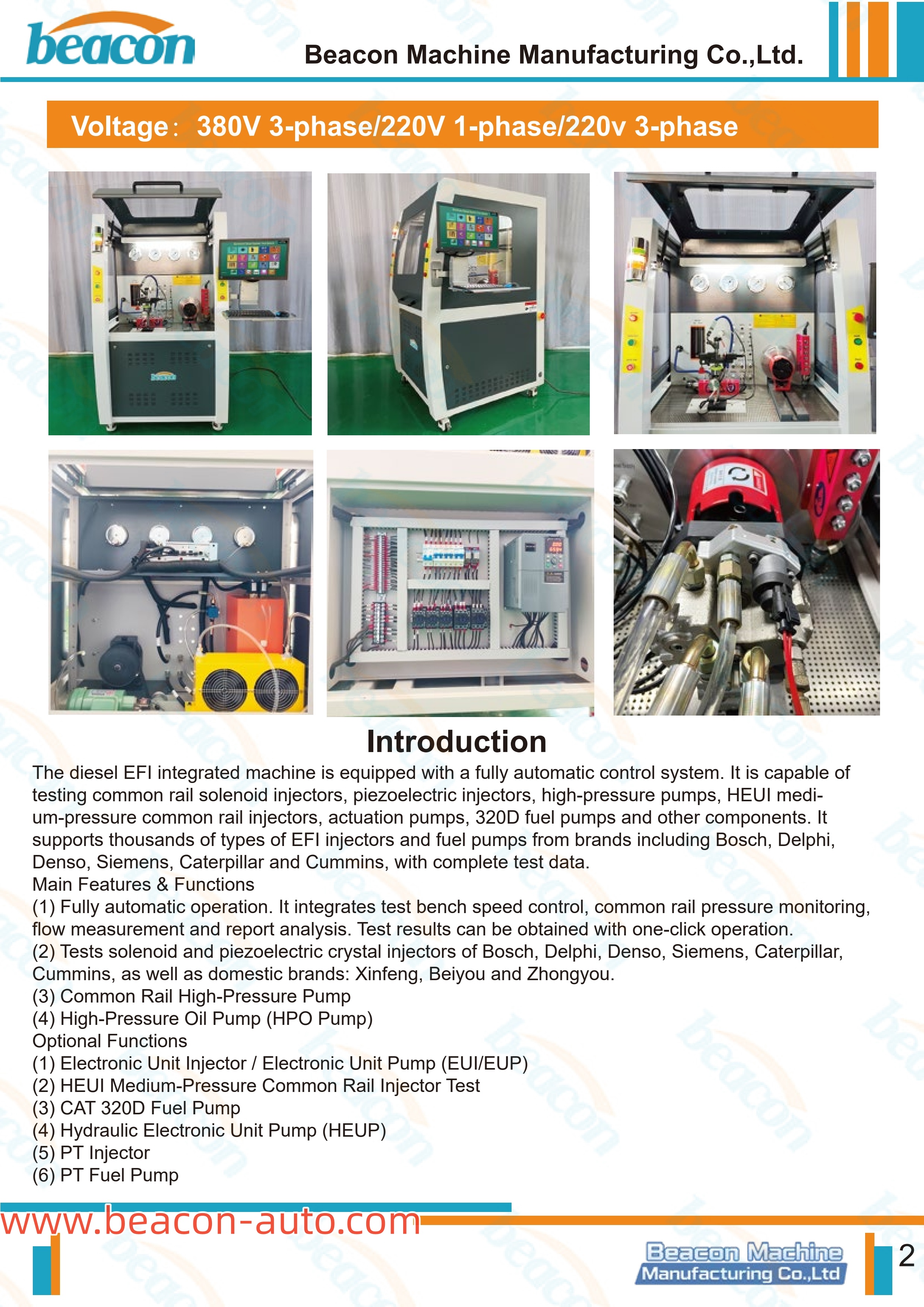 beacon

Beacon Machine Manufacturing Co.,Ltd.

Voltage: 380V 3-phase/220V 1-phase/220v 3-phase

Introduction

The diesel EFI integrated machine is equipped with a fully automatic control system. It is capable of testing common rail solenoid injectors, piezoelectric injectors, high-pressure pumps, HEUI medium-pressure common rail injectors, actuation pumps, 320D fuel pumps and other components. It supports thousands of types of EFI injectors and fuel pumps from brands including Bosch, Delphi, Denso, Siemens, Caterpillar and Cummins, with complete test data.
Main Features & Functions
(1) Fully automatic operation. It integrates test bench speed control, common rail pressure monitoring, flow measurement and report analysis. Test results can be obtained with one-click operation.
(2) Tests solenoid and piezoelectric crystal injectors of Bosch, Delphi, Denso, Siemens, Caterpillar, Cummins, as well as domestic brands: Xinfeng, Beiyou and Zhongyou.
(3) Common Rail High-Pressure Pump
(4) High-Pressure Oil Pump (HPO Pump)
Optional Functions
(1) Electronic Unit Injector / Electronic Unit Pump (EUI/EUP)
(2) HEUI Medium-Pressure Common Rail Injector Test
(3) CAT 320D Fuel Pump
(4) Hydraulic Electronic Unit Pump (HEUP)
(5) PT Injector
(6) PT Fuel Pump

www.beacon-auto.com

Beacon Machine
Manufacturing Co.,Ltd

2